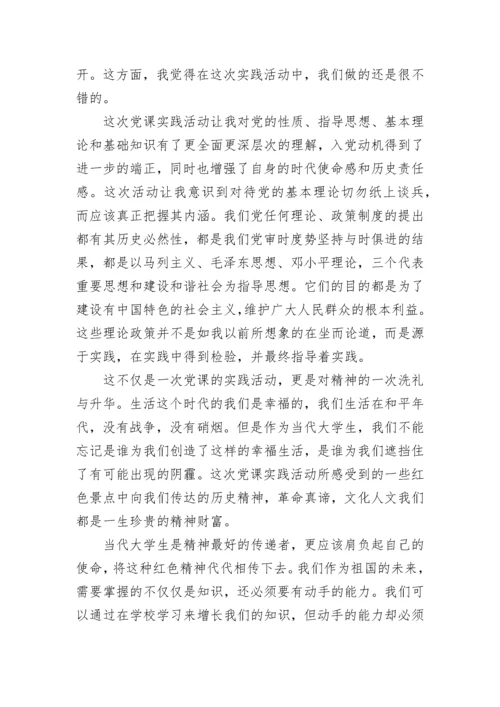 开。这方面，我觉得在这次实践活动中，我们做的还是很不错的。

这次党课实践活动让我对党的性质、指导思想、基本理论和基础知识有了更全面更深层次的理解，入党动机得到了进一步的端正，同时也增强了自身的时代使命感和历史责任感。这次活动让我意识到对待党的基本理论切勿纸上谈兵，而应该真正把握其内涵。我们党任何理论、政策制度的提出都有其历史必然性，都是我们党审时度势坚持与时俱进的结果，都是以马列主义、毛泽东思想、邓小平理论，三个代表重要思想和建设和谐社会为指导思想。它们的目的都是为了建设有中国特色的社会主义，维护广大人民群众的根本利益。这些理论政策并不是如我以前所想象的在坐而论道，而是源于实践，在实践中得到检验，并最终指导着实践。

这不仅是一次党课的实践活动，更是对精神的一次洗礼与升华。生活这个时代的我们是幸福的，我们生活在和平年代，没有战争，没有硝烟。但是作为当代大学生，我们不能忘记是谁为我们创造了这样的幸福生活，是谁为我们遮挡住了有可能出现的阴霾。这次党课实践活动所感受到的一些红色景点中向我们传达的历史精神，革命真谛，文化人文我们都是一生珍贵的精神财富。

当代大学生是精神最好的传递者，更应该肩负起自己的使命，将这种红色精神代代相传下去。我们作为祖国的未来，需要掌握的不仅仅是知识，还必须要有动手的能力。我们可以通过在学校学习来增长我们的知识，但动手的能力却必须